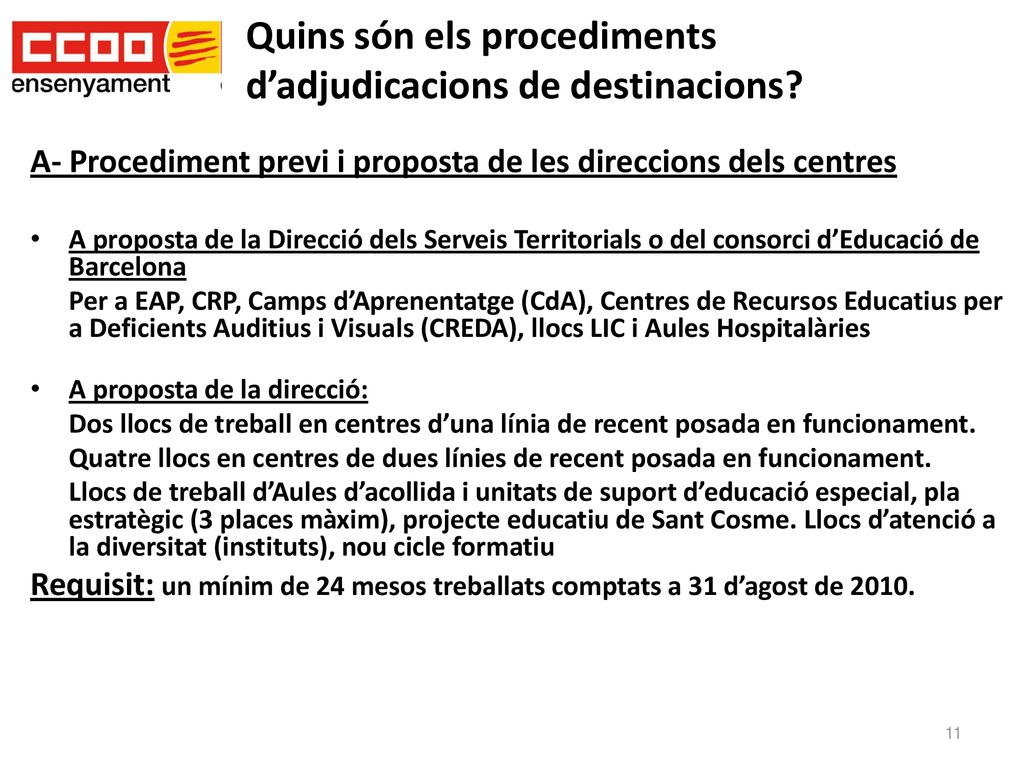 CCOO ensenyament

Quins són els procediments d’adjudicacions de destinacions?

A- Procediment previ i proposta de les direccions dels centres

• A proposta de la Direcció dels Serveis Territorials o del consorci d’Educació de Barcelona
Per a EAP, CRP, Camps d’Aprenentatge (CdA), Centres de Recursos Educatius per a Deficients Auditius i Visuals (CREDA), llocs LIC i Aules Hospitalàries

• A proposta de la direcció:
Dos llocs de treball en centres d’una línia de recent posada en funcionament.
Quatre llocs en centres de dues línies de recent posada en funcionament.
Llocs de treball d’Aules d’acollida i unitats de suport d’educació especial, pla estratègic (3 places màxim), projecte educatiu de Sant Cosme. Llocs d’atenció a la diversitat (instituts), nou cicle formatiu

Requisit: un mínim de 24 mesos treballats comptats a 31 d’agost de 2010.

11